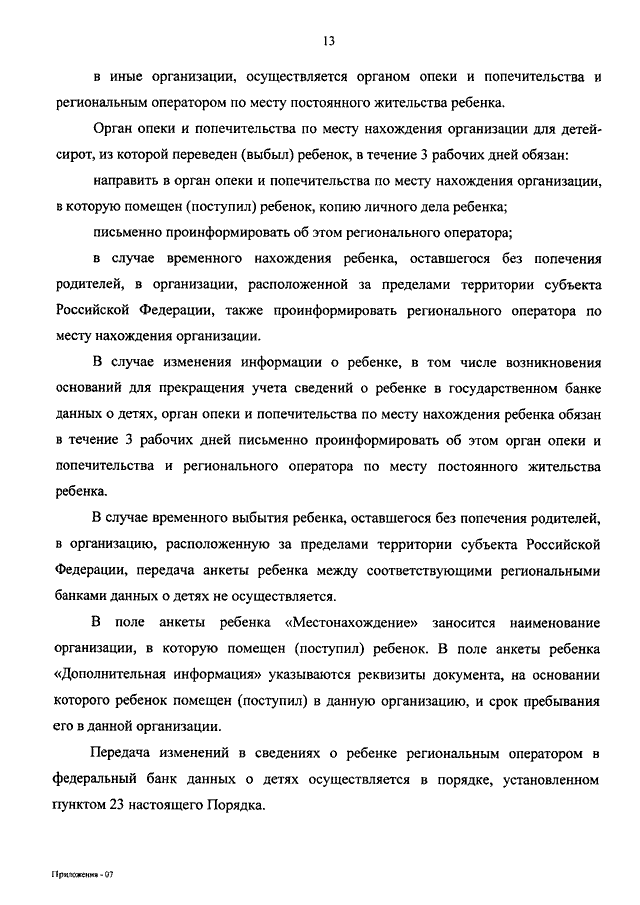 13

в иные организации, осуществляется органом опеки и попечительства и региональным оператором по месту постоянного жительства ребенка.

Орган опеки и попечительства по месту нахождения организации для детей-сирот, из которой переведен (выбыл) ребенок, в течение 3 рабочих дней обязан:

направить в орган опеки и попечительства по месту нахождения организации, в которую помещен (поступил) ребенок, копию личного дела ребенка;

письменно проинформировать об этом регионального оператора;

в случае временного нахождения ребенка, оставшегося без попечения родителей, в организации, расположенной за пределами территории субъекта Российской Федерации, также проинформировать регионального оператора по месту нахождения организации.

В случае изменения информации о ребенке, в том числе возникновения оснований для прекращения учета сведений о ребенке в государственном банке данных о детях, орган опеки и попечительства по месту нахождения ребенка обязан в течение 3 рабочих дней письменно проинформировать об этом орган опеки и попечительства и регионального оператора по месту постоянного жительства ребенка.

В случае временного выбытия ребенка, оставшегося без попечения родителей, в организацию, расположенную за пределами территории субъекта Российской Федерации, передача анкеты ребенка между соответствующими региональными банками данных о детях не осуществляется.

В поле анкеты ребенка «Местонахождение» заносится наименование организации, в которую помещен (поступил) ребенок. В поле анкеты ребенка «Дополнительная информация» указываются реквизиты документа, на основании которого ребенок помещен (поступил) в данную организацию, и срок пребывания его в данной организации.

Передача изменений в сведениях о ребенке региональным оператором в федеральный банк данных о детях осуществляется в порядке, установленном пунктом 23 настоящего Порядка.

Приложения - 07